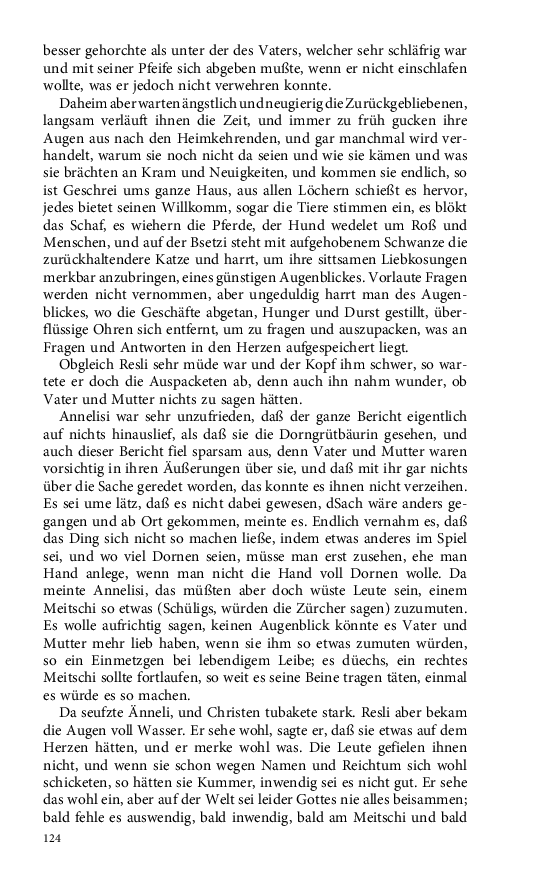 besser gehorchte als unter der des Vaters, welcher sehr schläfrig war und mit seiner Pfeife sich abgeben mußte, wenn er nicht einschlafen wollte, was er jedoch nicht verwehren konnte.

Daheim aber warten ängstlich und neugierig die Zurückgebliebenen, langsam verläuft ihnen die Zeit, und immer zu früh gucken ihre Augen aus nach den Heimkehrenden, und gar manchmal wird verhandelt, warum sie noch nicht da seien und wie sie kämen und was sie brächten an Kram und Neuigkeiten, und kommen sie endlich, so ist Geschrei ums ganze Haus, aus allen Löchern schießt es hervor, jedes bietet seinen Willkomm, sogar die Tiere stimmen ein, es blökt das Schaf, es wiehern die Pferde, der Hund wedelet um Roß und Menschen, und auf der Bsetzi steht mit aufgehobenem Schwanze die zurückhaltendere Katze und harrt, um ihre sittsamen Liebkosungen merkbar anzubringen, eines günstigen Augenblickes. Vorlaute Fragen werden nicht vernommen, aber ungeduldig harrt man des Augenblickes, wo die Geschäfte abgetan, Hunger und Durst gestillt, überflüssige Ohren sich entfernt, um zu fragen und auszupacken, was an Fragen und Antworten in den Herzen aufgespeichert liegt.

Obgleich Resli sehr müde war und der Kopf ihm schwer, so wartete er doch die Auspacketen ab, denn auch ihn nahm wunder, ob Vater und Mutter nichts zu sagen hätten.

Annelisi war sehr unzufrieden, daß der ganze Bericht eigentlich auf nichts hinauslief, als daß sie die Dorngrütbäurin gesehen, und auch dieser Bericht fiel sparsam aus, denn Vater und Mutter waren vorsichtig in ihren Äußerungen über sie, und daß mit ihr gar nichts über die Sache geredet worden, das konnte es ihnen nicht verzeihen. Es sei ume lätz, daß es nicht dabei gewesen, dSach wäre anders gegangen und ab Ort gekommen, meinte es. Endlich vernahm es, daß das Ding sich nicht so machen ließe, indem etwas anderes im Spiel sei, und wo viel Dornen seien, müsse man erst zusehen, ehe man Hand anlege, wenn man nicht die Hand voll Dornen wolle. Da meinte Annelisi, das müßten aber doch wüste Leute sein, einem Meitschi so etwas (Schüligs, würden die Zürcher sagen) zuzumuten. Es wolle aufrichtig sagen, keinen Augenblick könnte es Vater und Mutter mehr lieb haben, wenn sie ihm so etwas zumuten würden, so ein Einmetzgen bei lebendigem Leibe; es düechs, ein rechtes Meitschi sollte fortlaufen, so weit es seine Beine tragen täten, einmal es würde es so machen.

Da seufzte Änneli, und Christen tubakete stark. Resli aber bekam die Augen voll Wasser. Er sehe wohl, sagte er, daß sie etwas auf dem Herzen hätten, und er merke wohl was. Die Leute gefielen ihnen nicht, und wenn sie schon wegen Namen und Reichtum sich wohl schicketen, so hätten sie Kummer, inwendig sei es nicht gut. Er sehe das wohl ein, aber auf der Welt sei leider Gottes nie alles beisammen; bald fehle es auswendig, bald inwendig, bald am Meitschi und bald

124